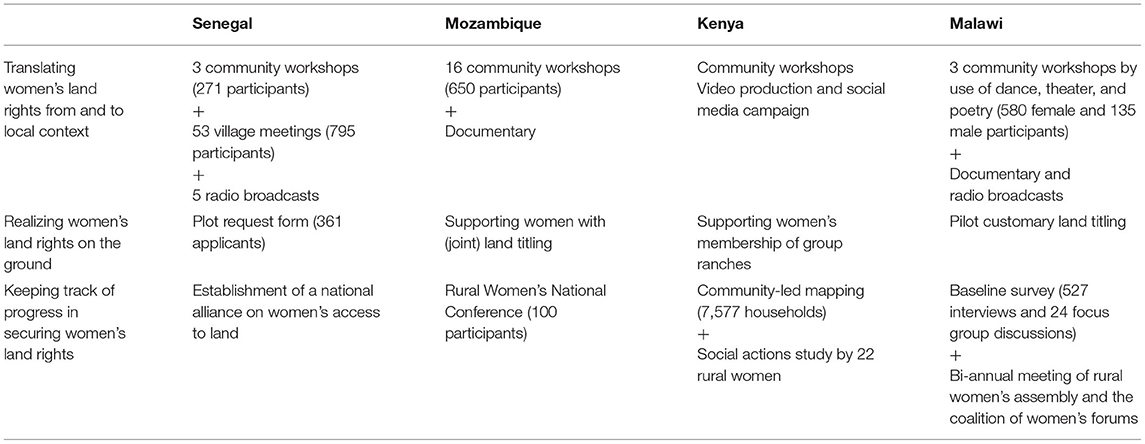 | | Senegal | Mozambique | Kenya | Malawi |
|---|---|---|---|---|
| Translating women's land rights from and to local context | 3 community workshops (271 participants) + 53 village meetings (795 participants) + 5 radio broadcasts | 16 community workshops (650 participants) + Documentary | Community workshops Video production and social media campaign | 3 community workshops by use of dance, theater, and poetry (580 female and 135 male participants) + Documentary and radio broadcasts |
| Realizing women's land rights on the ground | Plot request form (361 applicants) | Supporting women with (joint) land titling | Supporting women's membership of group ranches | Pilot customary land titling |
| Keeping track of progress in securing women's land rights | Establishment of a national alliance on women's access to land | Rural Women's National Conference (100 participants) | Community-led mapping (7,577 households) + Social actions study by 22 rural women | Baseline survey (527 interviews and 24 focus group discussions) + Bi-annual meeting of rural women's assembly and the coalition of women's forums |